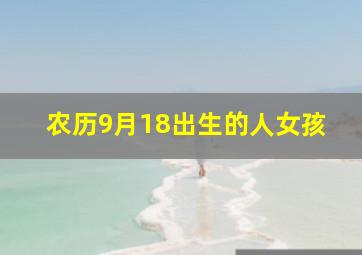 农历9月18出生的人女孩